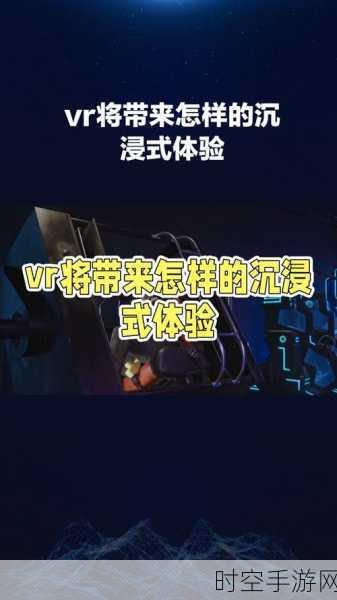 vr将带来怎样的沉浸式体验

vr将带来怎样的沉浸式体验

时空手游网